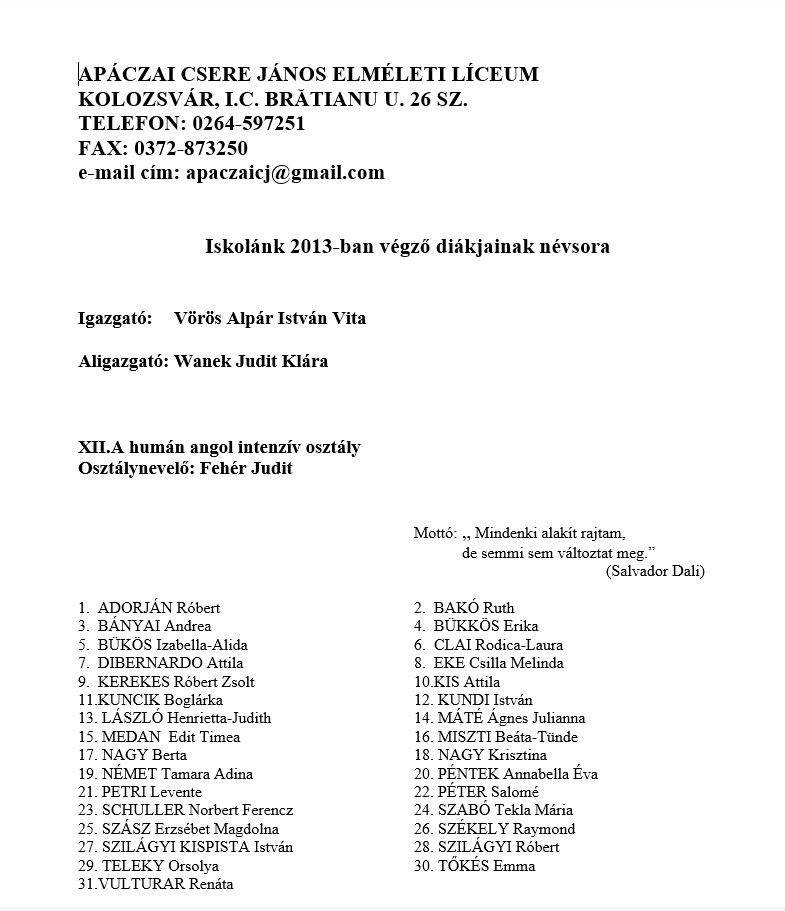 APÁCZAI CSERE JÁNOS ELMÉLETI LÍCEUM
KOLOZSVÁR, I.C. BRĂTIANU U. 26 SZ.
TELEFON: 0264-597251
FAX: 0372-873250
e-mail cím: apaczaicj@gmail.com

Iskolánk 2013-ban végző diákjainak névsora

Igazgató: Vörös Alpár István Vita

Aligazgató: Wanek Judit Klára

XII.A humán angol intenzív osztály
Osztálynevelő: Fehér Judit

Mottó: „ Mindenki alakít rajtam, de semmi sem változtat meg.” (Salvador Dali)

1. ADORJÁN Róbert
3. BÁNYAI Andrea
5. BÜKÖS Izabella-Alida
7. DIBERNARDO Attila
9. KEREKES Róbert Zsolt
11.KUNCIK Boglárka
13. LÁSZLÓ Henrietta-Judith
15. MEDAN Edit Timea
17. NAGY Berta
19. NÉMET Tamara Adina
21. PETRI Levente
23. SCHULLER Norbert Ferencz
25. SZÁSZ Erzsébet Magdolna
27. SZILÁGYI KISPISTA István
29. TELEKY Orsolya
31.VULTURAR Renáta

2. BAKÓ Ruth
4. BÜKKÖS Erika
6. CLAI Rodica-Laura
8. EKE Csilla Melinda
10.KIS Attila
12. KUNDI István
14. MÁTÉ Ágnes Julianna
16. MISZTI Beáta-Tünde
18. NAGY Krisztina
20. PÉNTEK Annabella Éva
22. PÉTER Salomé
24. SZABÓ Tekla Mária
26. SZÉKELY Raymond
28. SZILÁGYI Róbert
30. TŐKÉS Emma